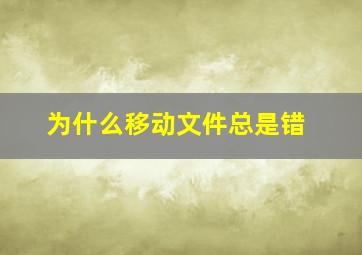 为什么移动文件总是错